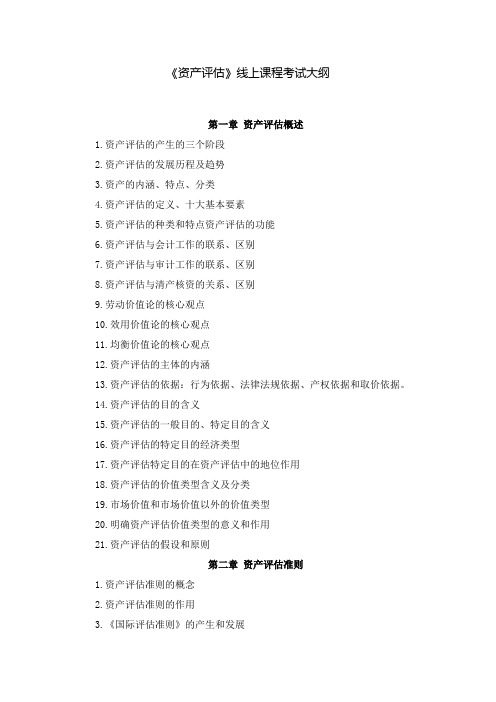 《资产评估》线上课程考试大纲

第一章 资产评估概述

1.资产评估的产生的三个阶段

2.资产评估的发展历程及趋势

3.资产的内涵、特点、分类

4.资产评估的定义、十大基本要素

5.资产评估的种类和特点资产评估的功能

6.资产评估与会计工作的联系、区别

7.资产评估与审计工作的联系、区别

8.资产评估与清产核资的关系、区别

9.劳动价值论的核心观点

10.效用价值论的核心观点

11.均衡价值论的核心观点

12.资产评估的主体的内涵

13.资产评估的依据：行为依据、法律法规依据、产权依据和取价依据。

14.资产评估的目的含义

15.资产评估的一般目的、特定目的含义

16.资产评估的特定目的经济类型

17.资产评估特定目的在资产评估中的地位作用

18.资产评估的价值类型含义及分类

19.市场价值和市场价值以外的价值类型

20.明确资产评估价值类型的意义和作用

21.资产评估的假设和原则

第二章 资产评估准则

1.资产评估准则的概念

2.资产评估准则的作用

3.《国际评估准则》的产生和发展